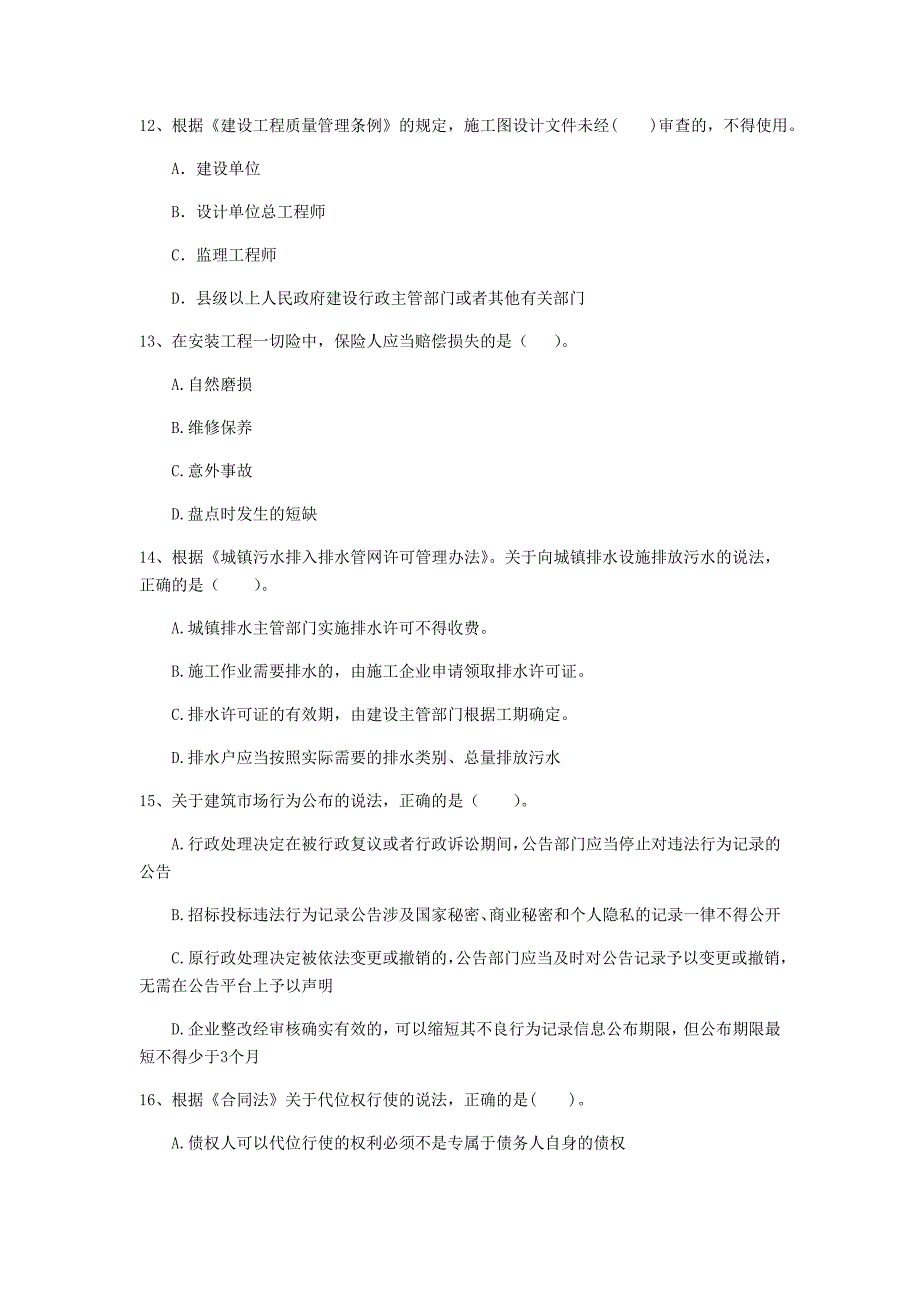 12、根据《建设工程质量管理条例》的规定，施工图设计文件未经(　　)审查的，不得使用。

A. 建设单位

B. 设计单位总工程师

C. 监理工程师

D. 县级以上人民政府建设行政主管部门或者其他有关部门

13、在安装工程一切险中，保险人应当赔偿损失的是（　　）。

A.自然磨损

B.维修保养

C.意外事故

D.盘点时发生的短缺

14、根据《城镇污水排入排水管网许可管理办法》。关于向城镇排水设施排放污水的说法，正确的是（　　）。

A.城镇排水主管部门实施排水许可不得收费。

B.施工作业需要排水的，由施工企业申请领取排水许可证。

C.排水许可证的有效期，由建设主管部门根据工期确定。

D.排水户应当按照实际需要的排水类别、总量排放污水

15、关于建筑市场行为公布的说法，正确的是（　　）。

A.行政处理决定在被行政复议或者行政诉讼期间，公告部门应当停止对违法行为记录的公告

B.招标投标违法行为记录公告涉及国家秘密、商业秘密和个人隐私的记录一律不得公开

C.原行政处理决定被依法变更或撤销的，公告部门应当及时对公告记录予以变更或撤销，无需在公告平台上予以声明

D.企业整改经审核确实有效的，可以缩短其不良行为记录信息公布期限，但公布期限最短不得少于3个月

16、根据《合同法》关于代位权行使的说法，正确的是(　　)。

A.债权人可以代位行使的权利必须不是专属于债务人自身的债权